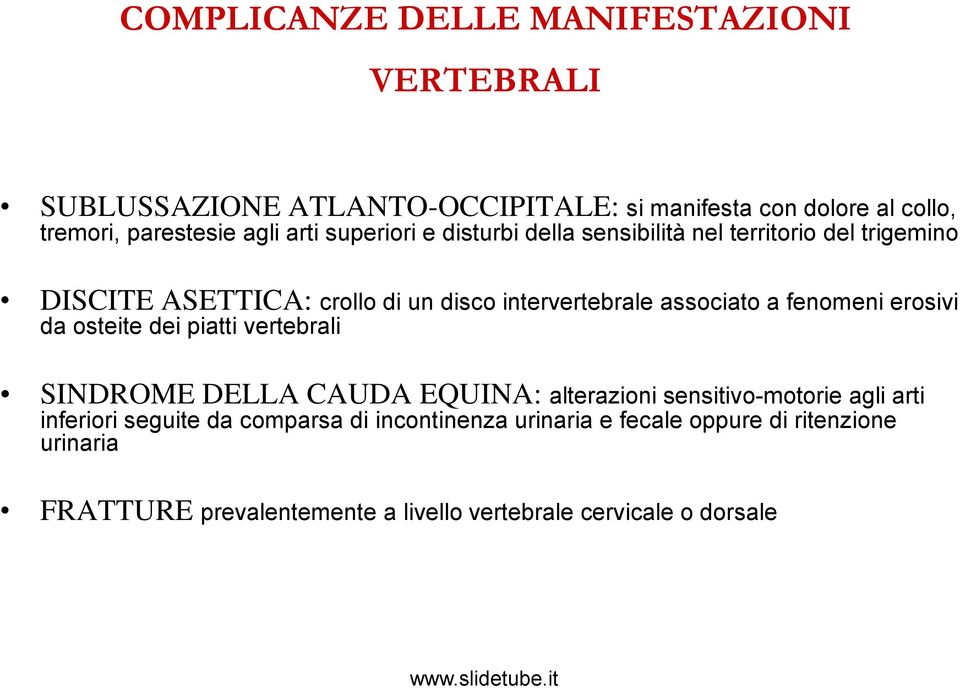 COMPLICANZE DELLE MANIFESTAZIONI VERTEBRALI

• SUBLUSSAZIONE ATLANTO-OCCIPITALE: si manifesta con dolore al collo, tremori, parestesie agli arti superiori e disturbi della sensibilità nel territorio del trigemino

• DISCITE ASETTICA: crollo di un disco intervertebrale associato a fenomeni erosivi da osteite dei piatti vertebrali

• SINDROME DELLA CAUDA EQUINA: alterazioni sensitivo-motorie agli arti inferiori seguite da comparsa di incontinenza urinaria e fecale oppure di ritenzione urinaria

• FRATTURE prevalentemente a livello vertebrale cervicale o dorsale

www.slidetube.it